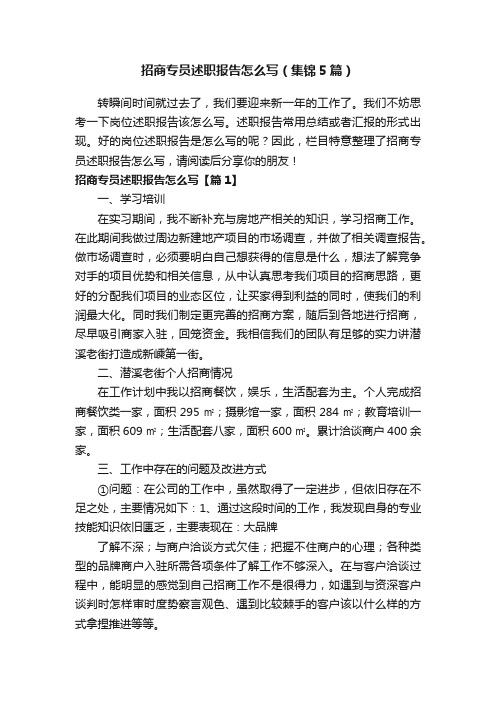 招商专员述职报告怎么写（集锦5篇）

转瞬间时间就过去了，我们要迎来新一年的工作了。我们不妨思考一下岗位述职报告该怎么写。述职报告常用总结或者汇报的形式出现。好的岗位述职报告是怎么写的呢？因此，栏目特意整理了招商专员述职报告怎么写，请阅读后分享你的朋友！

招商专员述职报告怎么写【篇1】

一、学习培训

在实习期间，我不断补充与房地产相关的知识，学习招商工作。在此期间我做过周边新建地产项目的市场调查，并做了相关调查报告。做市场调查时，必须要明白自己想获得的信息是什么，想法了解竞争对手的项目优势和相关信息，从中认真思考我们项目的招商思路，更好的分配我们项目的业态区位，让买家得到利益的同时，使我们的利润最大化。同时我们制定更完善的招商方案，随后到各地进行招商，尽早吸引商家入驻，回笼资金。我相信我们的团队有足够的实力讲潜溪老街打造成新嵊第一街。

二、潜溪老街个人招商情况

在工作计划中我以招商餐饮，娱乐，生活配套为主。个人完成招商餐饮类一家，面积295㎡；摄影馆一家，面积284㎡；教育培训一家，面积609㎡；生活配套八家，面积600㎡。累计洽谈商户400余家。

三、工作中存在的问题及改进方式

①问题：在公司的工作中，虽然取得了一定进步，但依旧存在不足之处，主要情况如下：1、通过这段时间的工作，我发现自身的专业技能知识依旧匮乏，主要表现在：大品牌

了解不深；与商户洽谈方式欠佳；把握不住商户的心理；各种类型的品牌商户入驻所需各项条件了解工作不够深入。在与客户洽谈过程中，能明显的感觉到自己招商工作不是很得力，如遇到与资深客户谈判时怎样审时度势察言观色、遇到比较棘手的客户该以什么样的方式拿捏推进等等。